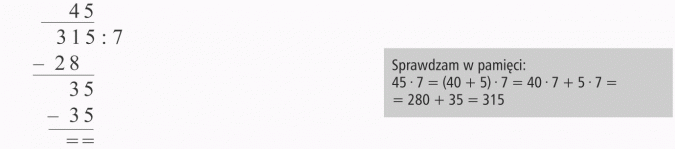 45
315 : 7
− 28
35
− 35
==

Sprawdzam w pamięci:
$45 \cdot 7 = (40 + 5) \cdot 7 = 40 \cdot 7 + 5 \cdot 7 =$
$= 280 + 35 = 315$